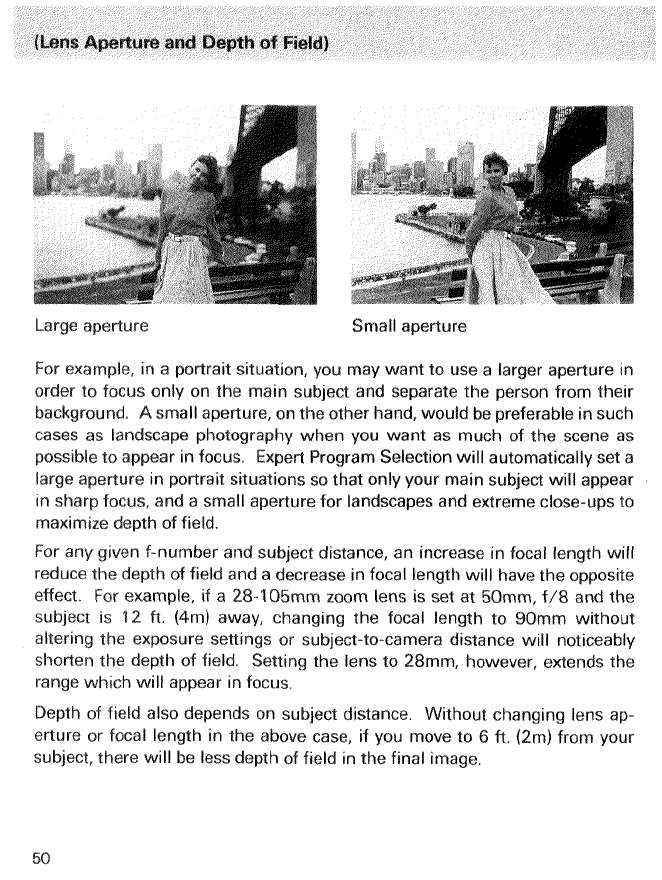 (Lens Aperture and Depth of Field)

Large aperture

Small aperture

For example, in a portrait situation, you may want to use a larger aperture in order to focus only on the main subject and separate the person from their background. A small aperture, on the other hand, would be preferable in such cases as landscape photography when you want as much of the scene as possible to appear in focus. Expert Program Selection will automatically set a large aperture in portrait situations so that only your main subject will appear in sharp focus, and a small aperture for landscapes and extreme close-ups to maximize depth of field.

For any given f-number and subject distance, an increase in focal length will reduce the depth of field and a decrease in focal length will have the opposite effect. For example, if a 28-105mm zoom lens is set at 50mm, f/8 and the subject is 12 ft. (4m) away, changing the focal length to 90mm without altering the exposure settings or subject-to-camera distance will noticeably shorten the depth of field. Setting the lens to 28mm, however, extends the range which will appear in focus.

Depth of field also depends on subject distance. Without changing lens aperture or focal length in the above case, if you move to 6 ft. (2m) from your subject, there will be less depth of field in the final image.

50